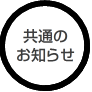 共通の
お知らせ